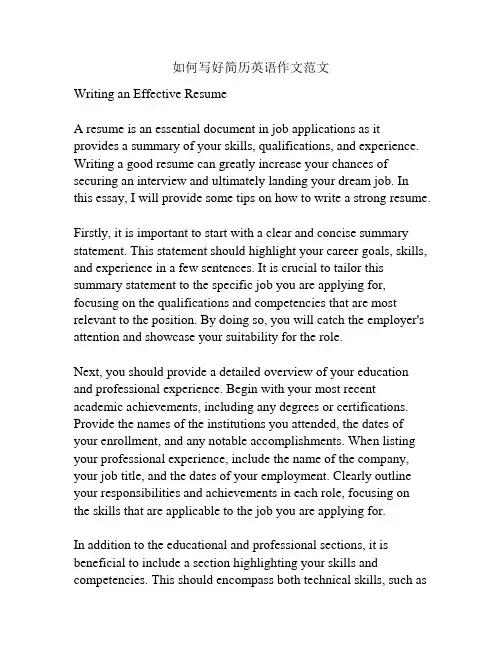 如何写好简历英语作文范文

Writing an Effective Resume

A resume is an essential document in job applications as it provides a summary of your skills, qualifications, and experience. Writing a good resume can greatly increase your chances of securing an interview and ultimately landing your dream job. In this essay, I will provide some tips on how to write a strong resume.

Firstly, it is important to start with a clear and concise summary statement. This statement should highlight your career goals, skills, and experience in a few sentences. It is crucial to tailor this summary statement to the specific job you are applying for, focusing on the qualifications and competencies that are most relevant to the position. By doing so, you will catch the employer's attention and showcase your suitability for the role.

Next, you should provide a detailed overview of your education and professional experience. Begin with your most recent academic achievements, including any degrees or certifications. Provide the names of the institutions you attended, the dates of your enrollment, and any notable accomplishments. When listing your professional experience, include the name of the company, your job title, and the dates of your employment. Clearly outline your responsibilities and achievements in each role, focusing on the skills that are applicable to the job you are applying for.

In addition to the educational and professional sections, it is beneficial to include a section highlighting your skills and competencies. This should encompass both technical skills, such as